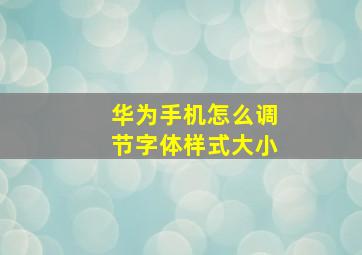 华为手机怎么调节字体样式大小